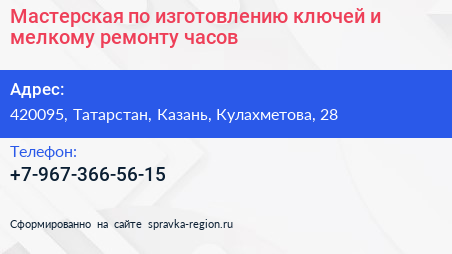 Мастерская по изготовлению ключей и мелкому ремонту часов

Адрес:

420095, Татарстан, Казань, Кулахметова, 28

Телефон:

+7-967-366-56-15

Сформированно на сайте spravka-region.ru